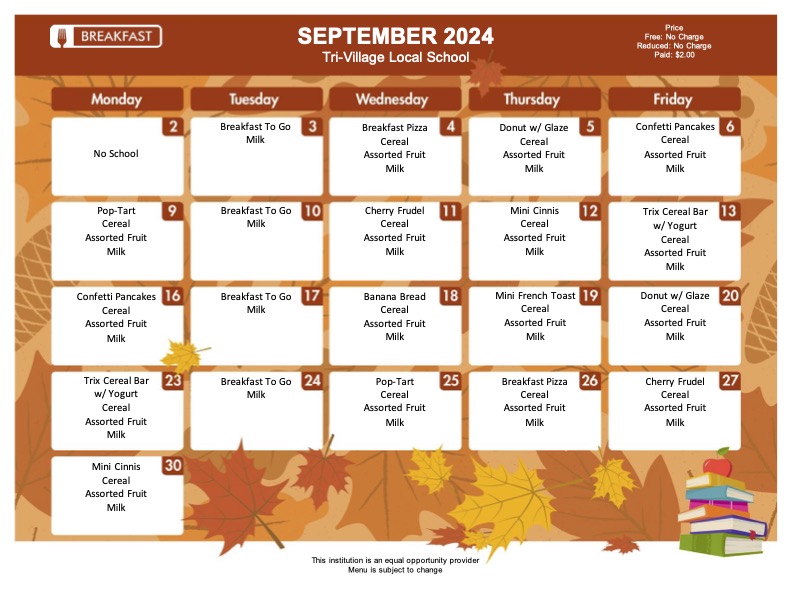 BREAKFAST

SEPTEMBER 2024
Tri-Village Local School

Price
Free: No Charge
Reduced: No Charge
Paid: $2.00

| Monday | Tuesday | Wednesday | Thursday | Friday |
|---|---|---|---|---|
| 2 No School | 3 Breakfast To Go Milk | 4 Breakfast Pizza Cereal Assorted Fruit Milk | 5 Donut w/ Glaze Cereal Assorted Fruit Milk | 6 Confetti Pancakes Cereal Assorted Fruit Milk |
| 9 Pop-Tart Cereal Assorted Fruit Milk | 10 Breakfast To Go Milk | 11 Cherry Frudel Cereal Assorted Fruit Milk | 12 Mini Cinnis Cereal Assorted Fruit Milk | 13 Trix Cereal Bar w/ Yogurt Cereal Assorted Fruit Milk |
| 16 Confetti Pancakes Cereal Assorted Fruit Milk | 17 Breakfast To Go Milk | 18 Banana Bread Cereal Assorted Fruit Milk | 19 Mini French Toast Cereal Assorted Fruit Milk | 20 Donut w/ Glaze Cereal Assorted Fruit Milk |
| 23 Trix Cereal Bar w/ Yogurt Cereal Assorted Fruit Milk | 24 Breakfast To Go Milk | 25 Pop-Tart Cereal Assorted Fruit Milk | 26 Breakfast Pizza Cereal Assorted Fruit Milk | 27 Cherry Frudel Cereal Assorted Fruit Milk |
| 30 Mini Cinnis Cereal Assorted Fruit Milk | | | | |

This institution is an equal opportunity provider
Menu is subject to change